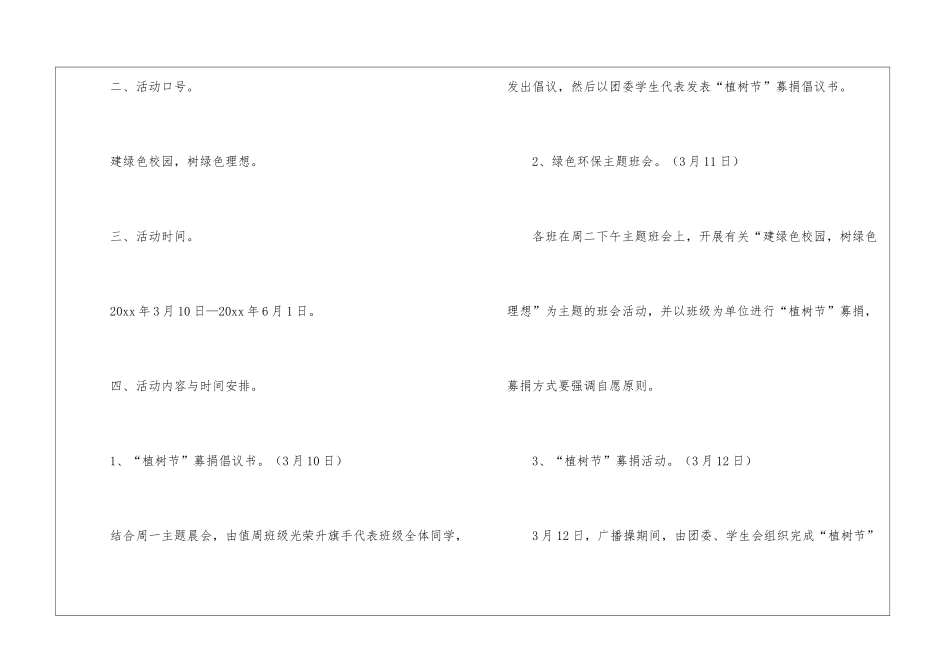 二、活动口号。

建绿色校园，树绿色理想。

三、活动时间。

20xx年3月10日—20xx年6月1日。

四、活动内容与时间安排。

1、“植树节”募捐倡议书。（3月10日）

结合周一主题晨会，由值周班级光荣升旗手代表班级全体同学，发出倡议，然后以团委学生代表发表“植树节”募捐倡议书。

2、绿色环保主题班会。（3月11日）

各班在周二下午主题班会上，开展有关“建绿色校园，树绿色理想”为主题的班会活动，并以班级为单位进行“植树节”募捐，募捐方式要强调自愿原则。

3、“植树节”募捐活动。（3月12日）

3月12日，广播操期间，由团委、学生会组织完成“植树节”